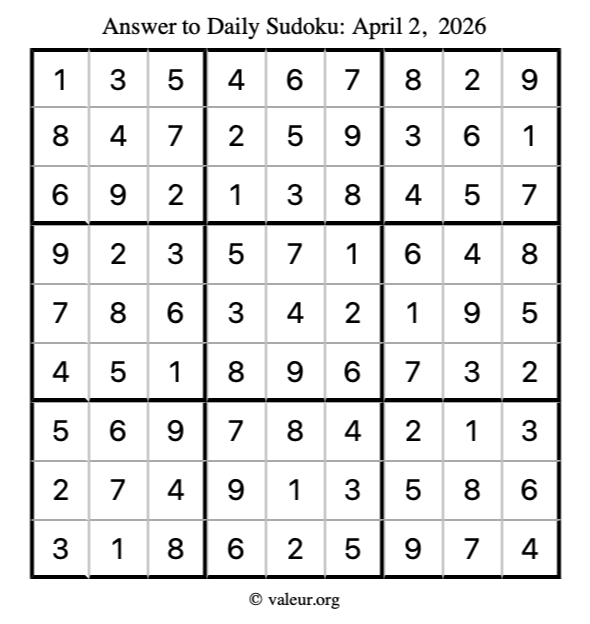 Answer to Daily Sudoku: April 2, 2026

| | | | | | | | | |
|---|---|---|---|---|---|---|---|---|
| 1 | 3 | 5 | 4 | 6 | 7 | 8 | 2 | 9 |
| 8 | 4 | 7 | 2 | 5 | 9 | 3 | 6 | 1 |
| 6 | 9 | 2 | 1 | 3 | 8 | 4 | 5 | 7 |
| 9 | 2 | 3 | 5 | 7 | 1 | 6 | 4 | 8 |
| 7 | 8 | 6 | 3 | 4 | 2 | 1 | 9 | 5 |
| 4 | 5 | 1 | 8 | 9 | 6 | 7 | 3 | 2 |
| 5 | 6 | 9 | 7 | 8 | 4 | 2 | 1 | 3 |
| 2 | 7 | 4 | 9 | 1 | 3 | 5 | 8 | 6 |
| 3 | 1 | 8 | 6 | 2 | 5 | 9 | 7 | 4 |

© valeur.org